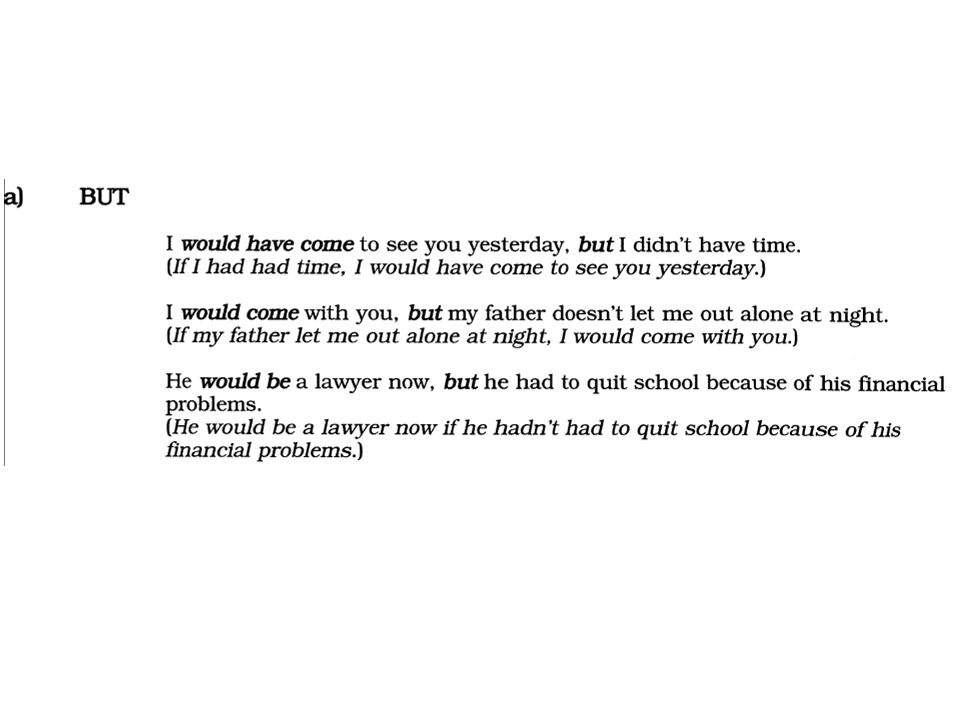 a) BUT

I would have come to see you yesterday, but I didn't have time.
(If I had had time, I would have come to see you yesterday.)

I would come with you, but my father doesn't let me out alone at night.
(If my father let me out alone at night, I would come with you.)

He would be a lawyer now, but he had to quit school because of his financial problems.
(He would be a lawyer now if he hadn't had to quit school because of his financial problems.)